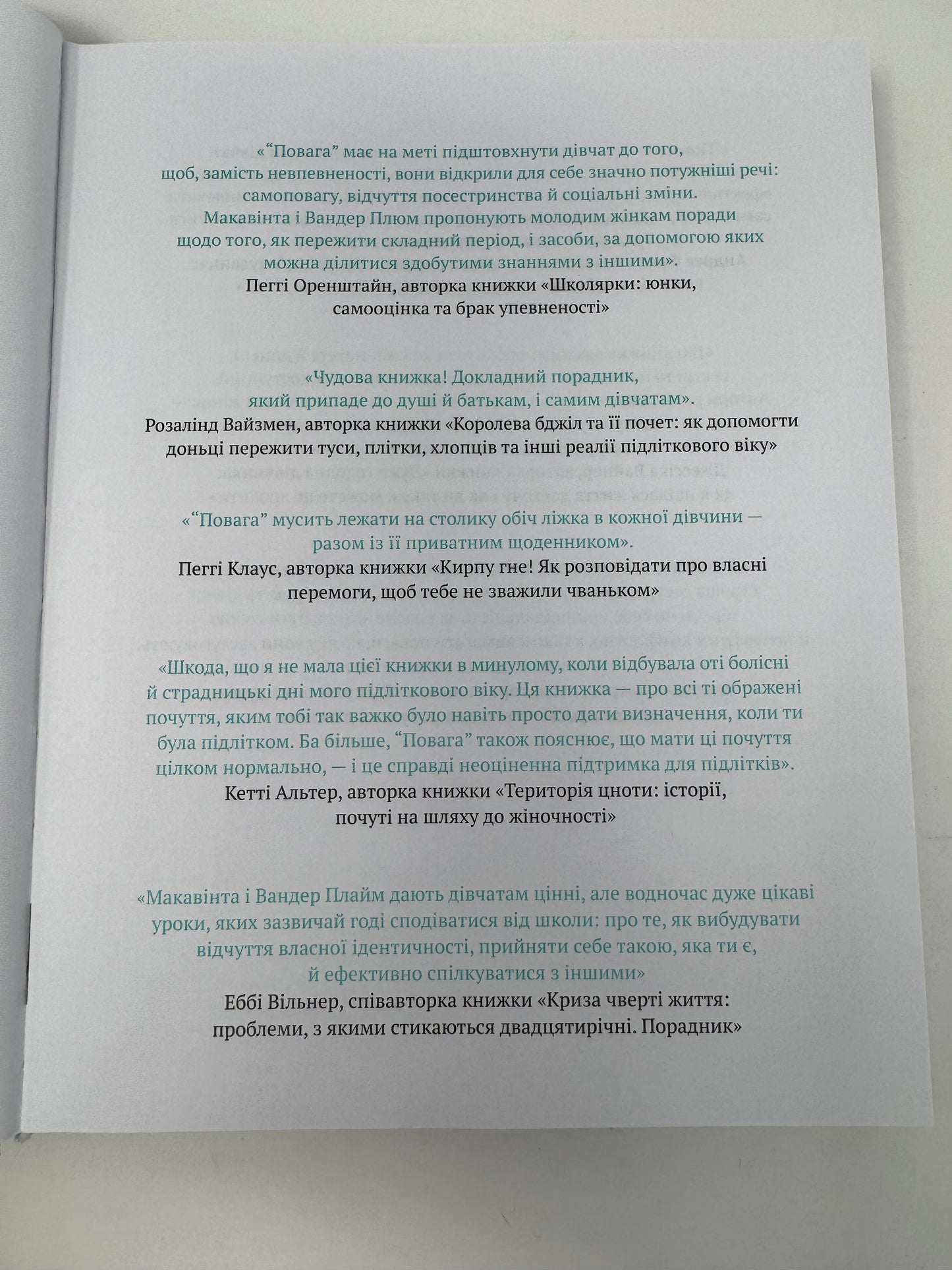 «“Повага” має на меті підштовхнути дівчат до того, щоб, замість невпевненості, вони відкрили для себе значно потужніші речі: самоповагу, відчуття посестринства й соціальні зміни. Макавінта і Вандер Плюм пропонують молодим жінкам поради щодо того, як пережити складний період, і засоби, за допомогою яких можна ділитися здобутими знаннями з іншими».
Пеггі Оренштайн, авторка книжки «Школярки: юнки, самооцінка та брак упевненості»

«Чудова книжка! Докладний порадник, який припаде до душі й батькам, і самим дівчатам».
Розалінд Вайзмен, авторка книжки «Королева бджіл та її почет: як допомогти доньці пережити туси, плітки, хлопців та інші реалії підліткового віку»

«“Повага” мусить лежати на столику обіч ліжка в кожної дівчини — разом із її приватним щоденником».
Пеггі Клаус, авторка книжки «Кирпу гне! Як розповідати про власні перемоги, щоб тебе не зважили чваньком»

«Шкода, що я не мала цієї книжки в минулому, коли відбувала оті болісні й страдницькі дні мого підліткового віку. Ця книжка — про всі ті ображені почуття, яким тобі так важко було навіть просто дати визначення, коли ти була підлітком. Ба більше, “Повага” також пояснює, що мати ці почуття цілком нормально, — і це справді неоціненна підтримка для підлітків».
Кетті Альтер, авторка книжки «Територія цноти: історії, почуті на шляху до жіночності»

«Макавінта і Вандер Плайм дають дівчатам цінні, але водночас дуже цікаві уроки, яких зазвичай годі сподіватися від школи: про те, як вибудувати відчуття власної ідентичності, прийняти себе такою, яка ти є, й ефективно спілкуватися з іншими»
Еббі Вільнер, співавторка книжки «Криза чверті життя: проблеми, з якими стикаються двадцятирічні. Порадник»